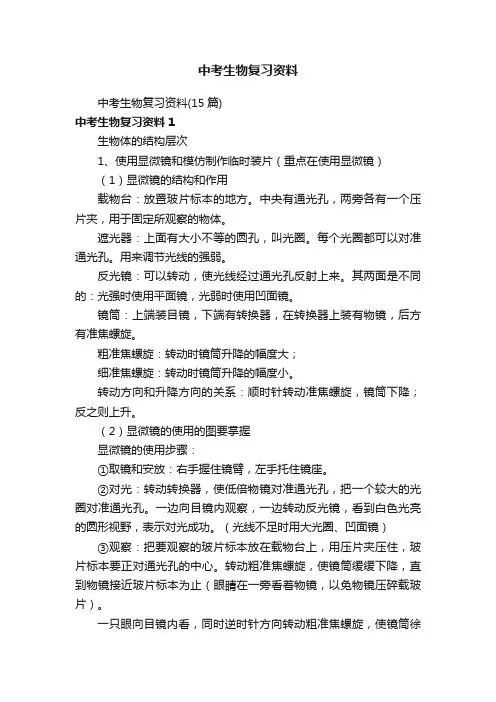 中考生物复习资料

中考生物复习资料(15 篇)

中考生物复习资料 1

生物体的结构层次

1、使用显微镜和模仿制作临时装片（重点在使用显微镜）

（1）显微镜的结构和作用

载物台：放置玻片标本的地方。中央有通光孔，两旁各有一个压片夹，用于固定所观察的物体。

遮光器：上面有大小不等的圆孔，叫光圈。每个光圈都可以对准通光孔。用来调节光线的强弱。

反光镜：可以转动，使光线经过通光孔反射上来。其两面是不同的：光强时使用平面镜，光弱时使用凹面镜。

镜筒：上端装目镜，下端有转换器，在转换器上装有物镜，后方有准焦螺旋。

粗准焦螺旋：转动时镜筒升降的幅度大；

细准焦螺旋：转动时镜筒升降的幅度小。

转动方向和升降方向的关系：顺时针转动准焦螺旋，镜筒下降；反之则上升。

（2）显微镜的使用的图要掌握

显微镜的使用步骤：

①取镜和安放：右手握住镜臂，左手托住镜座。

②对光：转动转换器，使低倍物镜对准通光孔，把一个较大的光圈对准通光孔。一边向目镜内观察，一边转动反光镜，看到白色光亮的圆形视野，表示对光成功。（光线不足时用大光圈、凹面镜）

③观察：把要观察的玻片标本放在载物台上，用压片夹压住，玻片标本要正对通光孔的中心。转动粗准焦螺旋，使镜筒缓缓下降，直到物镜接近玻片标本为止（眼睛在一旁看着物镜，以免物镜压碎载玻片）。

一只眼向目镜内看，同时逆时针方向转动粗准焦螺旋，使镜筒徐